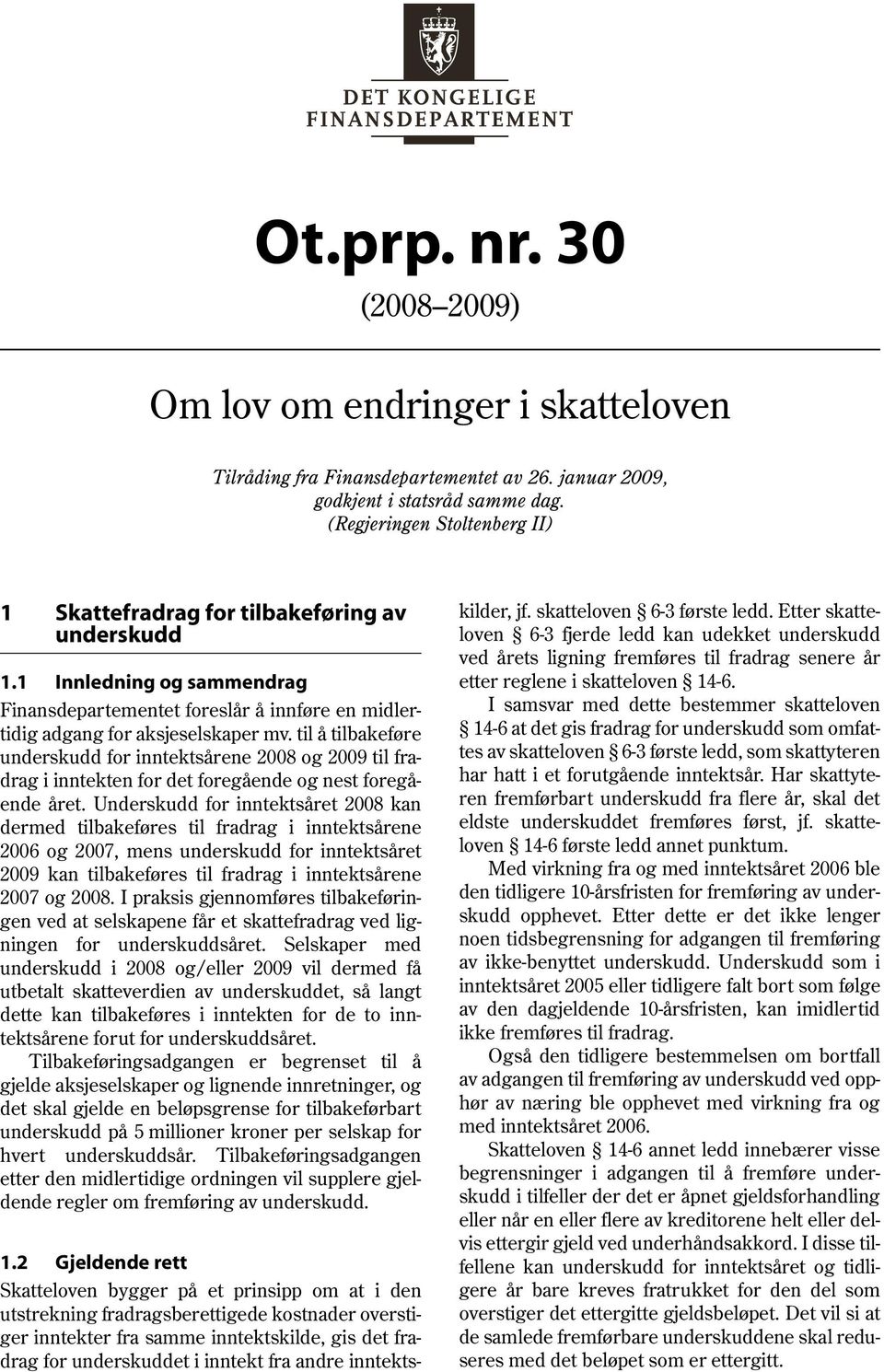 DET KONGELIGE
FINANSDEPARTEMENT

Ot.prp. nr. 30

(2008–2009)

Om lov om endringer i skatteloven

Tilråding fra Finansdepartementet av 26. januar 2009, godkjent i statsråd samme dag. (Regjeringen Stoltenberg II)

1 Skattefradrag for tilbakeføring av underskudd

1.1 Innledning og sammendrag

Finansdepartementet foreslår å innføre en midlertidig adgang for aksjeselskaper mv. til å tilbakeføre underskudd for inntektsårene 2008 og 2009 til fradrag i inntekten for det foregående og nest foregående året. Underskudd for inntektsåret 2008 kan dermed tilbakeføres til fradrag i inntektsårene 2006 og 2007, mens underskudd for inntektsåret 2009 kan tilbakeføres til fradrag i inntektsårene 2007 og 2008. I praksis gjennomføres tilbakeføringen ved at selskapene får et skattefradrag ved ligningen for underskuddsåret. Selskaper med underskudd i 2008 og/eller 2009 vil dermed få utbetalt skatteverdien av underskuddet, så langt dette kan tilbakeføres i inntekten for de to inntektsårene forut for underskuddsåret.

Tilbakeføringsadgangen er begrenset til å gjelde aksjeselskaper og lignende innretninger, og det skal gjelde en beløpsgrense for tilbakeførbart underskudd på 5 millioner kroner per selskap for hvert underskuddsår. Tilbakeføringsadgangen etter den midlertidige ordningen vil supplere gjeldende regler om fremføring av underskudd.

1.2 Gjeldende rett

Skatteloven bygger på et prinsipp om at i den utstrekning fradragsberettigede kostnader overstiger inntekter fra samme inntektskilde, gis det fradrag for underskuddet i inntekt fra andre inntektskilder, jf. skatteloven § 6-3 første ledd. Etter skatteloven § 6-3 fjerde ledd kan udekket underskudd ved årets ligning fremføres til fradrag senere år etter reglene i skatteloven § 14-6.

I samsvar med dette bestemmer skatteloven § 14-6 at det gis fradrag for underskudd som omfattes av skatteloven § 6-3 første ledd, som skattyteren har hatt i et forutgående inntektsår. Har skattyteren fremførbart underskudd fra flere år, skal det eldste underskuddet fremføres først, jf. skatteloven § 14-6 første ledd annet punktum.

Med virkning fra og med inntektsåret 2006 ble den tidligere 10-årsfristen for fremføring av underskudd opphevet. Etter dette er det ikke lenger noen tidsbegrensning for adgangen til fremføring av ikke-benyttet underskudd. Underskudd som i inntektsåret 2005 eller tidligere falt bort som følge av den dagjeldende 10-årsfristen, kan imidlertid ikke fremføres til fradrag.

Også den tidligere bestemmelsen om bortfall av adgangen til fremføring av underskudd ved opphør av næring ble opphevet med virkning fra og med inntektsåret 2006.

Skatteloven § 14-6 annet ledd innebærer visse begrensninger i adgangen til å fremføre underskudd i tilfeller der det er åpnet gjeldsforhandling eller når en eller flere av kreditorene helt eller delvis ettergir gjeld ved underhåndsakkord. I disse tilfellene kan underskudd for inntektsåret og tidligere år bare kreves fratrukket for den del som overstiger det ettergitte gjeldsbeløpet. Det vil si at de samlede fremførbare underskuddene skal reduseres med det beløpet som er ettergitt.